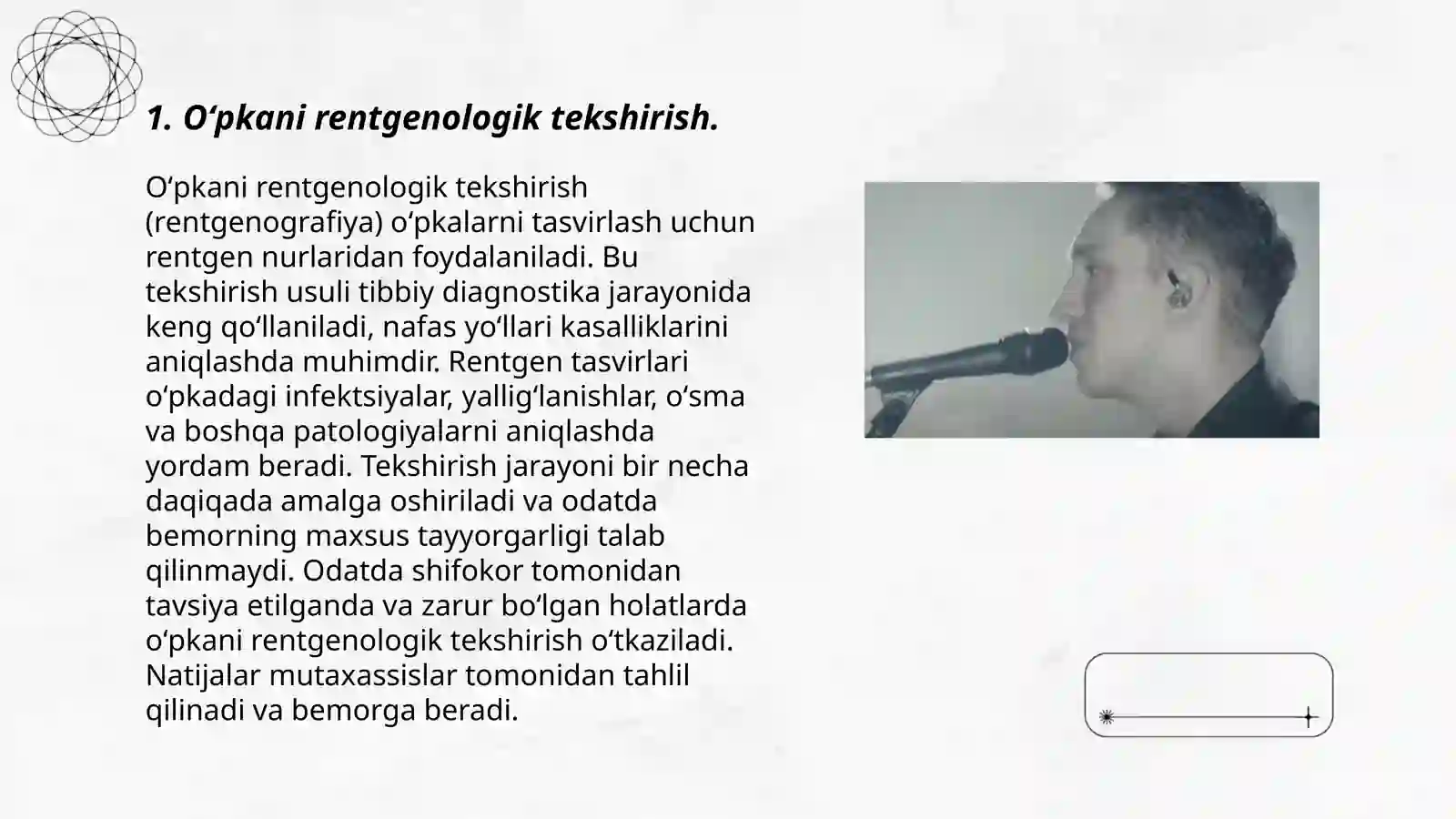 1. O‘pkani rentgenologik tekshirish.

O‘pkani rentgenologik tekshirish (rentgenografiya) o‘pkalarni tasvirlash uchun rentgen nurlaridan foydalaniladi. Bu tekshirish usuli tibbiy diagnostika jarayonida keng qo‘llaniladi, nafas yo‘llari kasalliklarini aniqlashda muhimdir. Rentgen tasvirlari o‘pkadagi infektsiyalar, yallig‘lanishlar, o‘sma va boshqa patologiyalarni aniqlashda yordam beradi. Tekshirish jarayoni bir necha daqiqada amalga oshiriladi va odatda bemorning maxsus tayyorgarligi talab qilinmaydi. Odatda shifokor tomonidan tavsiya etilganda va zarur bo‘lgan holatlarda o‘pkani rentgenologik tekshirish o‘tkaziladi. Natijalar mutaxassislar tomonidan tahlil qilinadi va bemorga beradi.